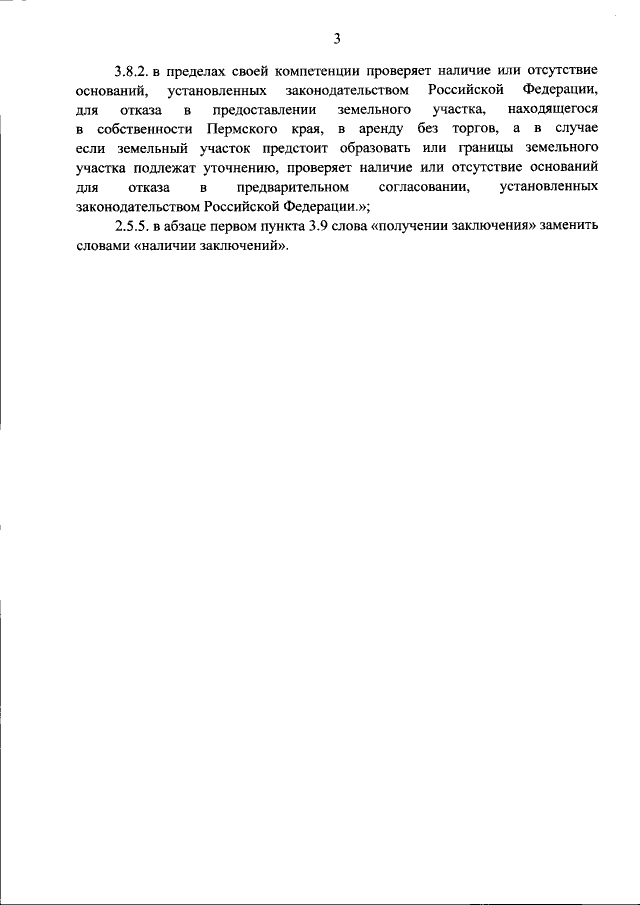 3

3.8.2. в пределах своей компетенции проверяет наличие или отсутствие оснований, установленных законодательством Российской Федерации, для отказа в предоставлении земельного участка, находящегося в собственности Пермского края, в аренду без торгов, а в случае если земельный участок предстоит образовать или границы земельного участка подлежат уточнению, проверяет наличие или отсутствие оснований для отказа в предварительном согласовании, установленных законодательством Российской Федерации.»;

2.5.5. в абзаце первом пункта 3.9 слова «получении заключения» заменить словами «наличии заключений».